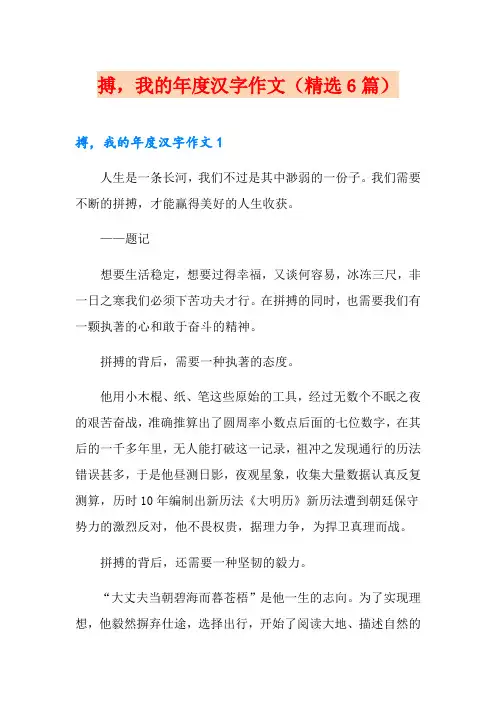 搏，我的年度汉字作文（精选6篇）

搏，我的年度汉字作文1

人生是一条长河，我们不过是其中渺弱的一份子。我们需要不断的拼搏，才能赢得美好的人生收获。

——题记

想要生活稳定，想要过得幸福，又谈何容易，冰冻三尺，非一日之寒我们必须下苦功夫才行。在拼搏的同时，也需要我们有一颗执著的心和敢于奋斗的精神。

拼搏的背后，需要一种执著的态度。

他用小木棍、纸、笔这些原始的工具，经过无数个不眠之夜的艰苦奋战，准确推算出了圆周率小数点后面的七位数字，在其后的一千多年里，无人能打破这一记录，祖冲之发现通行的历法错误甚多，于是他昼测日影，夜观星象，收集大量数据认真反复测算，历时10年编制出新历法《大明历》新历法遭到朝廷保守势力的激烈反对，他不畏权贵，据理力争，为捍卫真理而战。

拼搏的背后，还需要一种坚韧的毅力。

“大丈夫当朝碧海而暮苍梧”是他一生的志向。为了实现理想，他毅然摒弃仕途，选择出行，开始了阅读大地、描述自然的